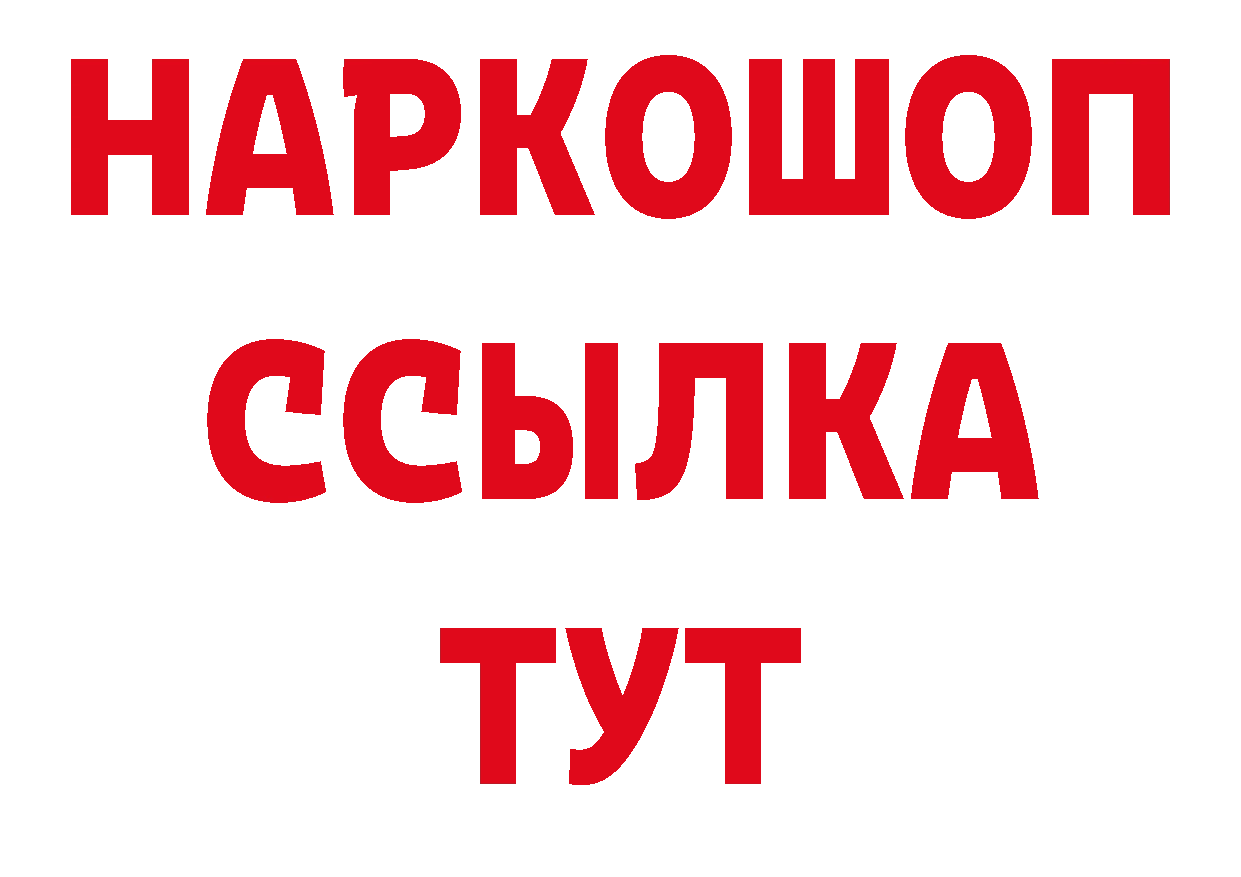 НАРКОШОП
ССЫЛКА
ТУТ